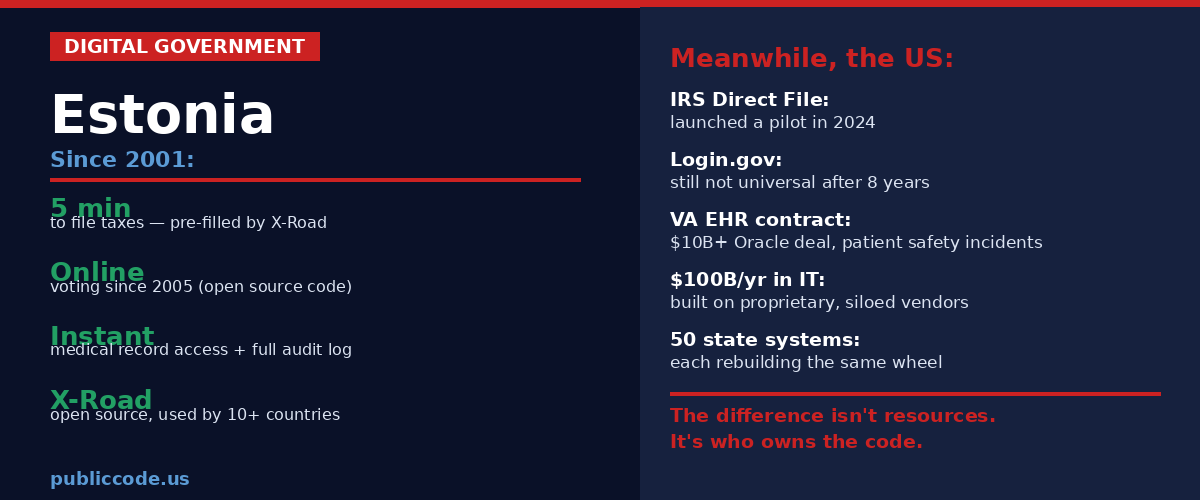 DIGITAL GOVERNMENT

Estonia

Since 2001:

5 min
to file taxes — pre-filled by X-Road

Online
voting since 2005 (open source code)

Instant
medical record access + full audit log

X-Road
open source, used by 10+ countries

publiccode.us

Meanwhile, the US:

IRS Direct File:
launched a pilot in 2024

Login.gov:
still not universal after 8 years

VA EHR contract:
$10B+ Oracle deal, patient safety incidents

$100B/yr in IT:
built on proprietary, siloed vendors

50 state systems:
each rebuilding the same wheel

The difference isn't resources.
It's who owns the code.